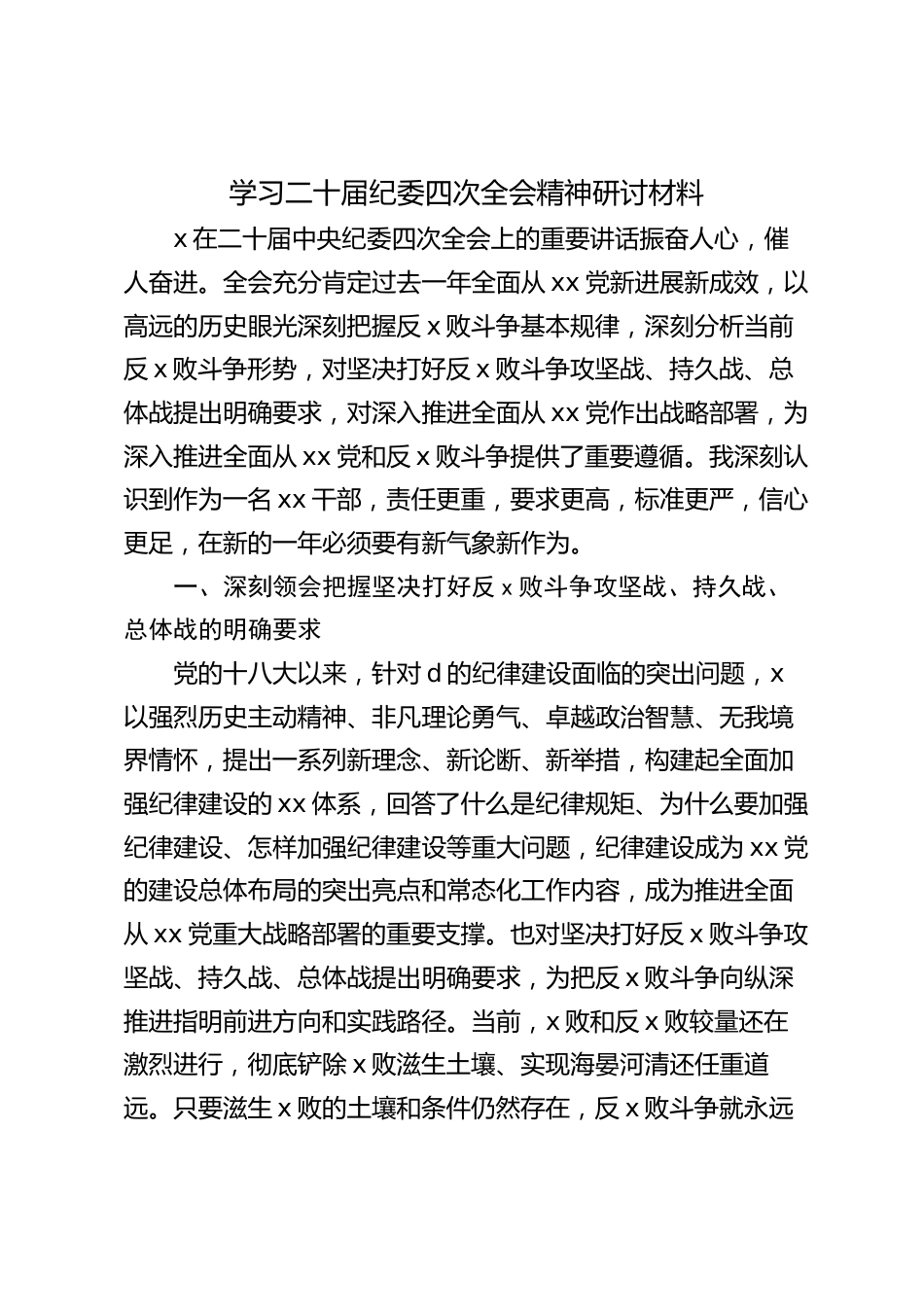 学习二十届纪委四次全会精神研讨材料

x在二十届中央纪委四次全会上的重要讲话振奋人心，催人奋进。全会充分肯定过去一年全面从xx党新进展新成效，以高远的历史眼光深刻把握反x败斗争基本规律，深刻分析当前反x败斗争形势，对坚决打好反x败斗争攻坚战、持久战、总体战提出明确要求，对深入推进全面从xx党作出战略部署，为深入推进全面从xx党和反x败斗争提供了重要遵循。我深刻认识到作为一名xx干部，责任更重，要求更高，标准更严，信心更足，在新的一年必须要有新气象新作为。

一、深刻领会把握坚决打好反x败斗争攻坚战、持久战、总体战的明确要求

党的十八大以来，针对d的纪律建设面临的突出问题，x以强烈历史主动精神、非凡理论勇气、卓越政治智慧、无我境界情怀，提出一系列新理念、新论断、新举措，构建起全面加强纪律建设的xx体系，回答了什么是纪律规矩、为什么要加强纪律建设、怎样加强纪律建设等重大问题，纪律建设成为xx党的建设总体布局的突出亮点和常态化工作内容，成为推进全面从xx党重大战略部署的重要支撑。也对坚决打好反x败斗争攻坚战、持久战、总体战提出明确要求，为把反x败斗争向纵深推进指明前进方向和实践路径。当前，x败和反x败较量还在激烈进行，彻底铲除x败滋生土壤、实现海晏河清还任重道远。只要滋生x败的土壤和条件仍然存在，反x败斗争就永远